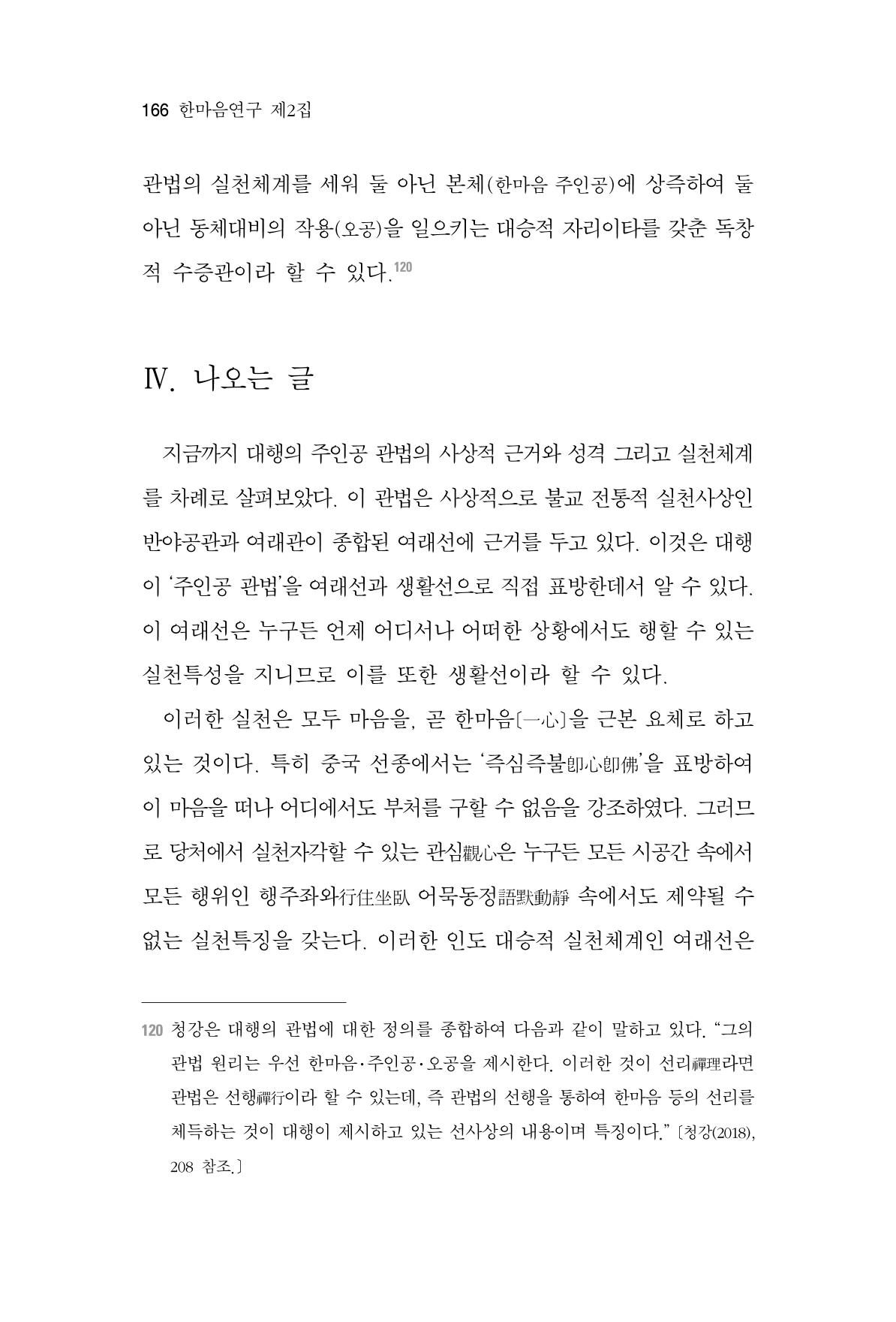 166 한마음연구 제2집

관법의 실천체계를 세워 둘 아닌 본체(한마음 주인공)에 상즉하여 둘 아닌 동체대비의 작용(오공)을 일으키는 대승적 자리이타를 갖춘 독창적 수증관이라 할 수 있다.$^{120}$

Ⅳ. 나오는 글

지금까지 대행의 주인공 관법의 사상적 근거와 성격 그리고 실천체계를 차례로 살펴보았다. 이 관법은 사상적으로 불교 전통적 실천사상인 반야공관과 여래관이 종합된 여래선에 근거를 두고 있다. 이것은 대행이 '주인공 관법'을 여래선과 생활선으로 직접 표방한데서 알 수 있다. 이 여래선은 누구든 언제 어디서나 어떠한 상황에서도 행할 수 있는 실천특성을 지니므로 이를 또한 생활선이라 할 수 있다.

이러한 실천은 모두 마음을, 곧 한마음〔一心〕을 근본 요체로 하고 있는 것이다. 특히 중국 선종에서는 '즉심즉불卽心卽佛'을 표방하여 이 마음을 떠나 어디에서도 부처를 구할 수 없음을 강조하였다. 그러므로 당처에서 실천자각할 수 있는 관심觀心은 누구든 모든 시공간 속에서 모든 행위인 행주좌와行住坐臥 어묵동정語默動靜 속에서도 제약될 수 없는 실천특징을 갖는다. 이러한 인도 대승적 실천체계인 여래선은

120 청강은 대행의 관법에 대한 정의를 종합하여 다음과 같이 말하고 있다. "그의 관법 원리는 우선 한마음·주인공·오공을 제시한다. 이러한 것이 선리禪理라면 관법은 선행禪行이라 할 수 있는데, 즉 관법의 선행을 통하여 한마음 등의 선리를 체득하는 것이 대행이 제시하고 있는 선사상의 내용이며 특징이다." 〔청강(2018), 208 참조.〕